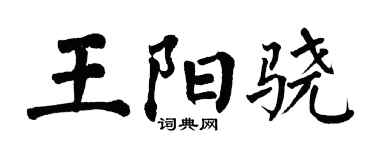 王阳骁
词典网